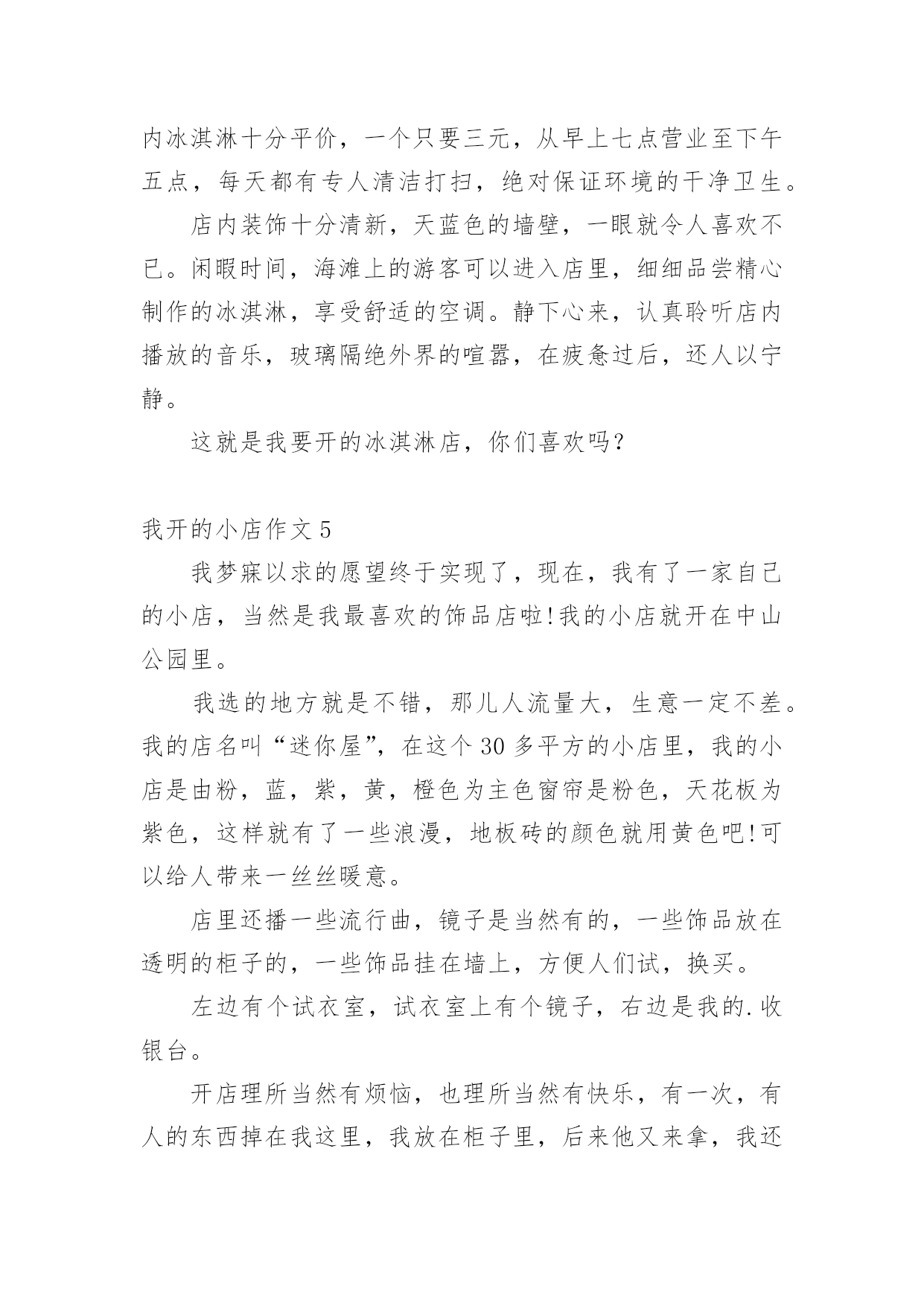 内冰淇淋十分平价，一个只要三元，从早上七点营业至下午五点，每天都有专人清洁打扫，绝对保证环境的干净卫生。

店内装饰十分清新，天蓝色的墙壁，一眼就令人喜欢不已。闲暇时间，海滩上的游客可以进入店里，细细品尝精心制作的冰淇淋，享受舒适的空调。静下心来，认真聆听店内播放的音乐，玻璃隔绝外界的喧嚣，在疲惫过后，还人以宁静。

这就是我要开的冰淇淋店，你们喜欢吗?

我开的小店作文 5

我梦寐以求的愿望终于实现了，现在，我有了一家自己的小店，当然是我最喜欢的饰品店啦!我的小店就开在中山公园里。

我选的地方就是不错，那儿人流量大，生意一定不差。我的店名叫“迷你屋”，在这个 30 多平方的小店里，我的小店是由粉，蓝，紫，黄，橙色为主色窗帘是粉色，天花板为紫色，这样就有了一些浪漫，地板砖的颜色就用黄色吧!可以给人带来一丝丝暖意。

店里还播一些流行曲，镜子是当然有的，一些饰品放在透明的柜子的，一些饰品挂在墙上，方便人们试，换买。

左边有个试衣室，试衣室上有个镜子，右边是我的.收银台。

开店理所当然有烦恼，也理所当然有快乐，有一次，有人的东西掉在我这里，我放在柜子里，后来他又来拿，我还